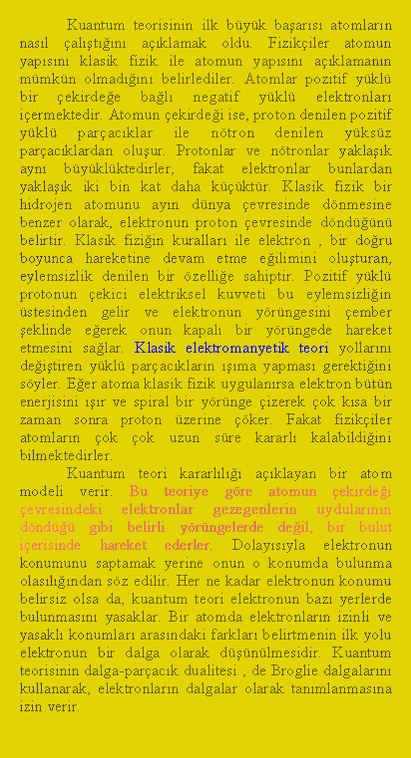 Kuantum teorisinin ilk büyük başarısı atomların nasıl çalıştığını açıklamak oldu. Fizikçiler atomun yapısını klasik fizik ile atomun yapısını açıklamanın mümkün olmadığını belirlediler. Atomlar pozitif yüklü bir çekirdeğe bağlı negatif yüklü elektronları içermektedir. Atomun çekirdeği ise, proton denilen pozitif yüklü parçacıklar ile nötron denilen yüksüz parçacıklardan oluşur. Protonlar ve nötronlar yaklaşık aynı büyüklüktedirler, fakat elektronlar bunlardan yaklaşık iki bin kat daha küçüktür. Klasik fizik bir hidrojen atomunu ayın dünya çevresinde dönmesine benzer olarak, elektronun proton çevresinde döndüğünü belirtir. Klasik fiziğin kuralları ile elektron , bir doğru boyunca hareketine devam etme eğilimini oluşturan, eylemsizlik denilen bir özelliğe sahiptir. Pozitif yüklü protonun çekici elektriksel kuvveti bu eylemsizliğin üstesinden gelir ve elektronun yörüngesini çember şeklinde eğerek onun kapalı bir yörüngede hareket etmesini sağlar. Klasik elektromanyetik teori yollarını değiştiren yüklü parçacıkların ışıma yapması gerektiğini söyler. Eğer atoma klasik fizik uygulanırsa elektron bütün enerjisini ışır ve spiral bir yörünge çizerek çok kısa bir zaman sonra proton üzerine çöker. Fakat fizikçiler atomların çok çok uzun süre kararlı kalabildiğini bilmektedirler.

Kuantum teori kararlılığı açıklayan bir atom modeli verir. Bu teoriye göre atomun çekirdeği çevresindeki elektronlar gezegenlerin uydularının döndüğü gibi belirli yörüngelerde değil, bir bulut içerisinde hareket ederler. Dolayısıyla elektronun konumunu saptamak yerine onun o konumda bulunma olasılığından söz edilir. Her ne kadar elektronun konumu belirsiz olsa da, kuantum teori elektronun bazı yerlerde bulunmasını yasaklar. Bir atomda elektronların izinli ve yasaklı konumları arasındaki farkları belirtmenin ilk yolu elektronun bir dalga olarak düşünülmesidir. Kuantum teorisinin dalga-parçacık dualitesi , de Broglie dalgalarını kullanarak, elektronların dalgalar olarak tanımlanmasına izin verir.